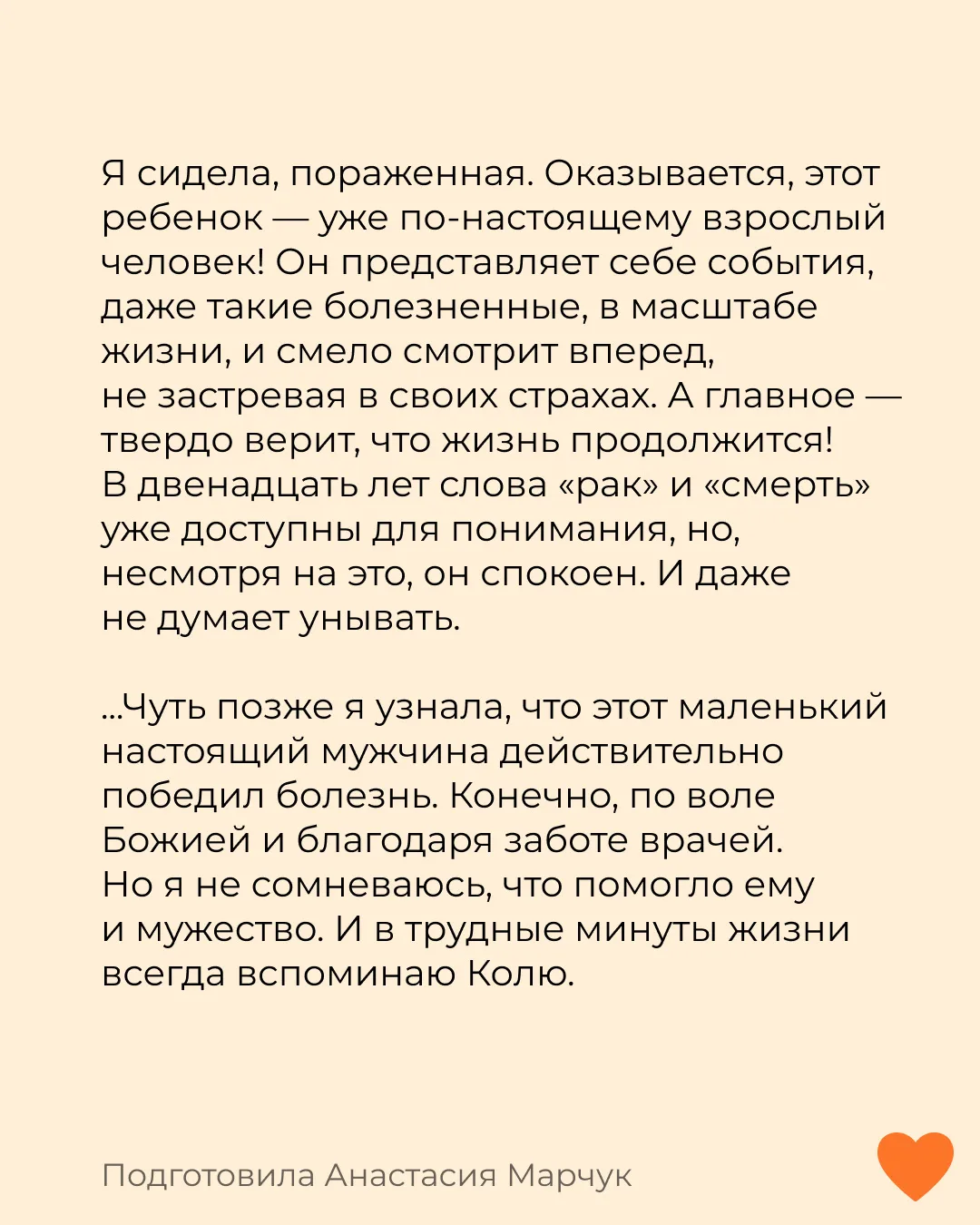 Я сидела, пораженная. Оказывается, этот ребенок — уже по-настоящему взрослый человек! Он представляет себе события, даже такие болезненные, в масштабе жизни, и смело смотрит вперед, не застревая в своих страхах. А главное — твердо верит, что жизнь продолжится! В двенадцать лет слова «рак» и «смерть» уже доступны для понимания, но, несмотря на это, он спокоен. И даже не думает унывать.

...Чуть позже я узнала, что этот маленький настоящий мужчина действительно победил болезнь. Конечно, по воле Божией и благодаря заботе врачей. Но я не сомневаюсь, что помогло ему и мужество. И в трудные минуты жизни всегда вспоминаю Колю.

Подготовила Анастасия Марчук